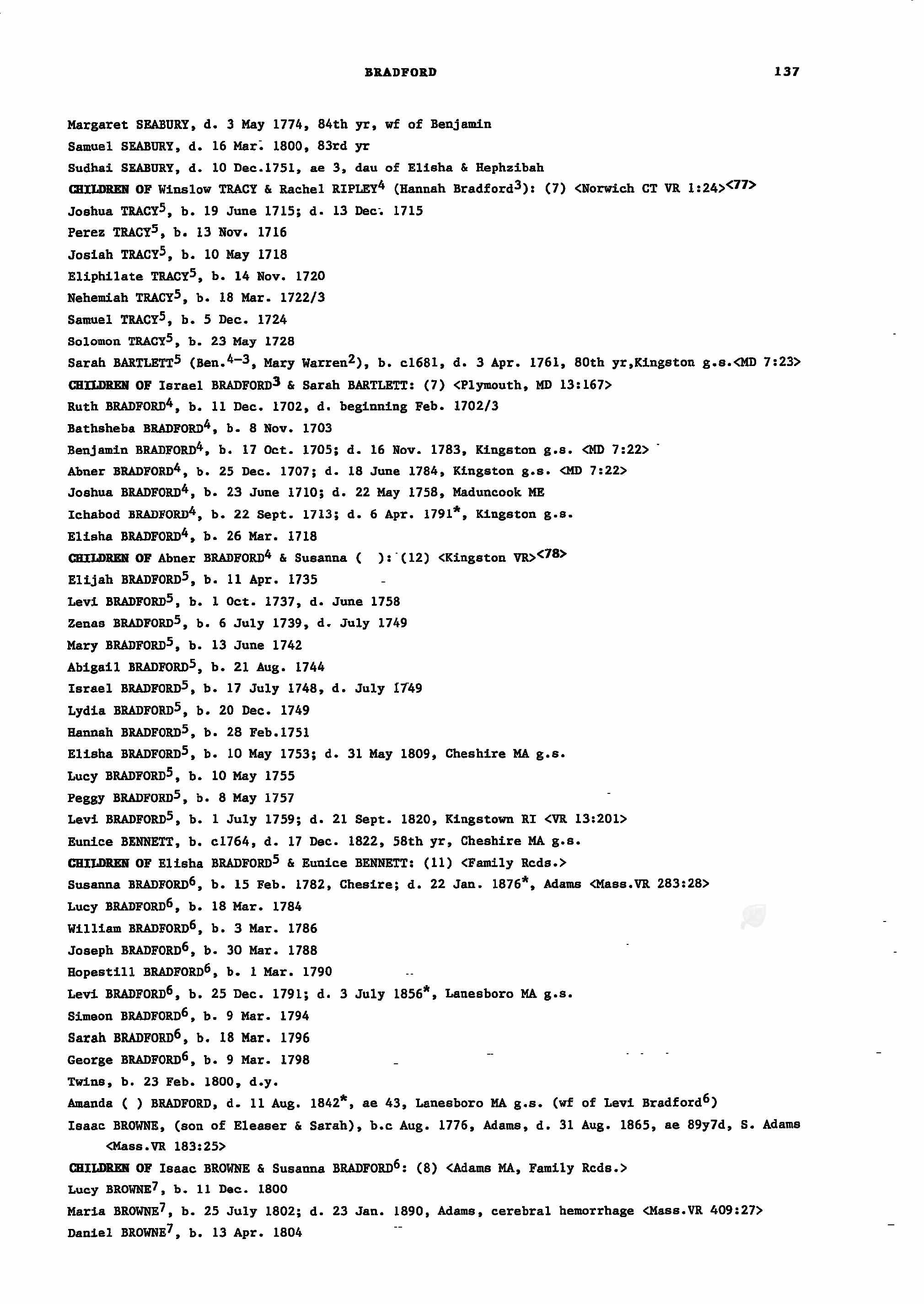 BRADFORD 137

Margaret SEABURY, d. 3 May 1774, 84th yr, wf of Benjamin

Samuel SEABURY, d. 16 Mar. 1800, 83rd yr

Sudhai SEABURY, d. 10 Dec.1751, ae 3, dau of Elisha & Hephzibah

CHILDREN OF Winslow TRACY & Rachel RIPLEY$^4$ (Hannah Bradford$^3$): (7) <Norwich CT VR 1:24>$^{<77>}$

Joshua TRACY$^5$, b. 19 June 1715; d. 13 Dec. 1715

Perez TRACY$^5$, b. 13 Nov. 1716

Josiah TRACY$^5$, b. 10 May 1718

Eliphilate TRACY$^5$, b. 14 Nov. 1720

Nehemiah TRACY$^5$, b. 18 Mar. 1722/3

Samuel TRACY$^5$, b. 5 Dec. 1724

Solomon TRACY$^5$, b. 23 May 1728

Sarah BARTLETT$^5$ (Ben.$^{4-3}$, Mary Warren$^2$), b. c1681, d. 3 Apr. 1761, 80th yr,Kingston g.s.<MD 7:23>

CHILDREN OF Israel BRADFORD$^3$ & Sarah BARTLETT: (7) <Plymouth, MD 13:167>

Ruth BRADFORD$^4$, b. 11 Dec. 1702, d. beginning Feb. 1702/3

Bathsheba BRADFORD$^4$, b. 8 Nov. 1703

Benjamin BRADFORD$^4$, b. 17 Oct. 1705; d. 16 Nov. 1783, Kingston g.s. <MD 7:22>

Abner BRADFORD$^4$, b. 25 Dec. 1707; d. 18 June 1784, Kingston g.s. <MD 7:22>

Joshua BRADFORD$^4$, b. 23 June 1710; d. 22 May 1758, Maduncook ME

Ichabod BRADFORD$^4$, b. 22 Sept. 1713; d. 6 Apr. 1791*, Kingston g.s.

Elisha BRADFORD$^4$, b. 26 Mar. 1718

CHILDREN OF Abner BRADFORD$^4$ & Susanna ( ): (12) <Kingston VR>$^{<78>}$

Elijah BRADFORD$^5$, b. 11 Apr. 1735

Levi BRADFORD$^5$, b. 1 Oct. 1737, d. June 1758

Zenas BRADFORD$^5$, b. 6 July 1739, d. July 1749

Mary BRADFORD$^5$, b. 13 June 1742

Abigail BRADFORD$^5$, b. 21 Aug. 1744

Israel BRADFORD$^5$, b. 17 July 1748, d. July 1749

Lydia BRADFORD$^5$, b. 20 Dec. 1749

Hannah BRADFORD$^5$, b. 28 Feb.1751

Elisha BRADFORD$^5$, b. 10 May 1753; d. 31 May 1809, Cheshire MA g.s.

Lucy BRADFORD$^5$, b. 10 May 1755

Peggy BRADFORD$^5$, b. 8 May 1757

Levi BRADFORD$^5$, b. 1 July 1759; d. 21 Sept. 1820, Kingstown RI <VR 13:201>

Eunice BENNETT, b. c1764, d. 17 Dec. 1822, 58th yr, Cheshire MA g.s.

CHILDREN OF Elisha BRADFORD$^5$ & Eunice BENNETT: (11) <Family Rcds.>

Susanna BRADFORD$^6$, b. 15 Feb. 1782, Chesire; d. 22 Jan. 1876*, Adams <Mass.VR 283:28>

Lucy BRADFORD$^6$, b. 18 Mar. 1784

William BRADFORD$^6$, b. 3 Mar. 1786

Joseph BRADFORD$^6$, b. 30 Mar. 1788

Hopestill BRADFORD$^6$, b. 1 Mar. 1790

Levi BRADFORD$^6$, b. 25 Dec. 1791; d. 3 July 1856*, Lanesboro MA g.s.

Simeon BRADFORD$^6$, b. 9 Mar. 1794

Sarah BRADFORD$^6$, b. 18 Mar. 1796

George BRADFORD$^6$, b. 9 Mar. 1798

Twins, b. 23 Feb. 1800, d.y.

Amanda ( ) BRADFORD, d. 11 Aug. 1842*, ae 43, Lanesboro MA g.s. (wf of Levi Bradford$^6$)

Isaac BROWNE, (son of Eleaser & Sarah), b.c Aug. 1776, Adams, d. 31 Aug. 1865, ae 89y7d, S. Adams <Mass.VR 183:25>

CHILDREN OF Isaac BROWNE & Susanna BRADFORD$^6$: (8) <Adams MA, Family Rcds.>

Lucy BROWNE$^7$, b. 11 Dec. 1800

Maria BROWNE$^7$, b. 25 July 1802; d. 23 Jan. 1890, Adams, cerebral hemorrhage <Mass.VR 409:27>

Daniel BROWNE$^7$, b. 13 Apr. 1804